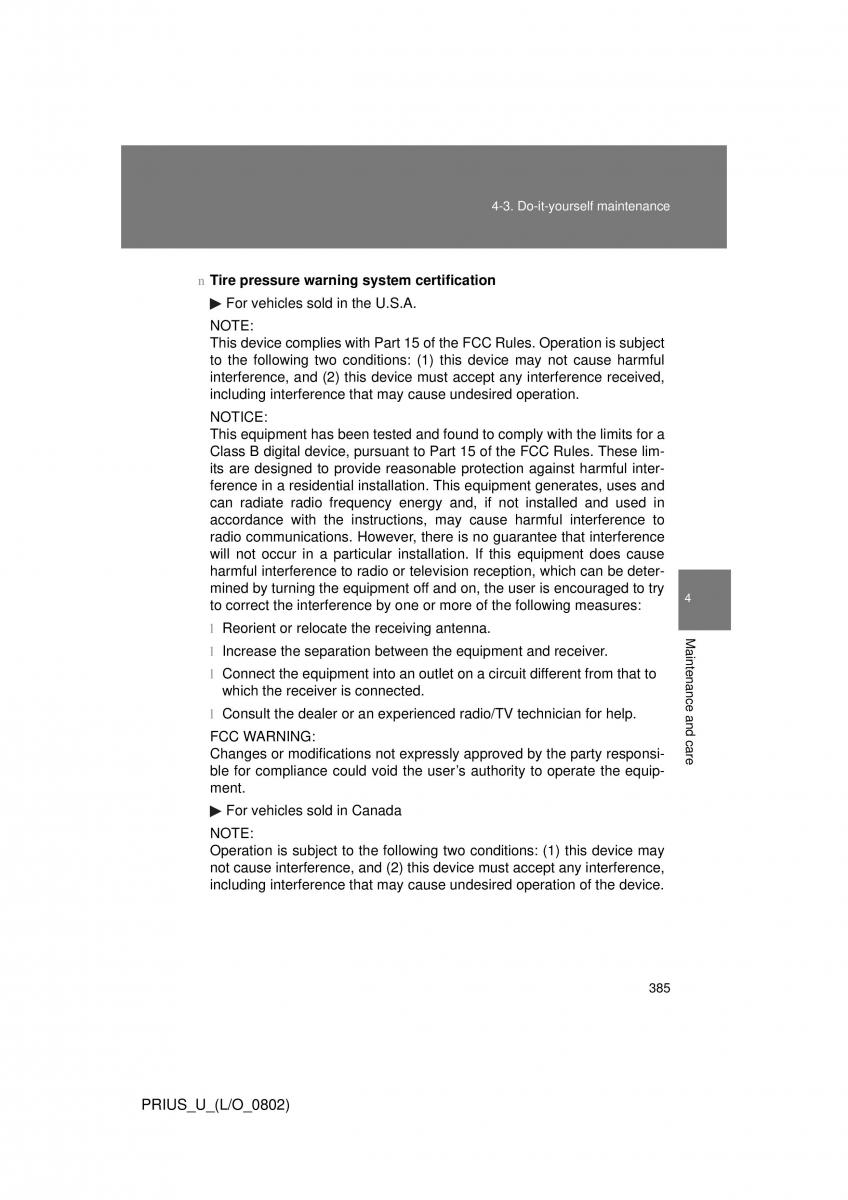 4-3. Do-it-yourself maintenance

n Tire pressure warning system certification

▶ For vehicles sold in the U.S.A.

NOTE:
This device complies with Part 15 of the FCC Rules. Operation is subject to the following two conditions: (1) this device may not cause harmful interference, and (2) this device must accept any interference received, including interference that may cause undesired operation.

NOTICE:
This equipment has been tested and found to comply with the limits for a Class B digital device, pursuant to Part 15 of the FCC Rules. These limits are designed to provide reasonable protection against harmful interference in a residential installation. This equipment generates, uses and can radiate radio frequency energy and, if not installed and used in accordance with the instructions, may cause harmful interference to radio communications. However, there is no guarantee that interference will not occur in a particular installation. If this equipment does cause harmful interference to radio or television reception, which can be determined by turning the equipment off and on, the user is encouraged to try to correct the interference by one or more of the following measures:

l Reorient or relocate the receiving antenna.

l Increase the separation between the equipment and receiver.

l Connect the equipment into an outlet on a circuit different from that to which the receiver is connected.

l Consult the dealer or an experienced radio/TV technician for help.

FCC WARNING:
Changes or modifications not expressly approved by the party responsible for compliance could void the user's authority to operate the equipment.

▶ For vehicles sold in Canada

NOTE:
Operation is subject to the following two conditions: (1) this device may not cause interference, and (2) this device must accept any interference, including interference that may cause undesired operation of the device.

4

Maintenance and care

385

PRIUS_U_(L/O_0802)